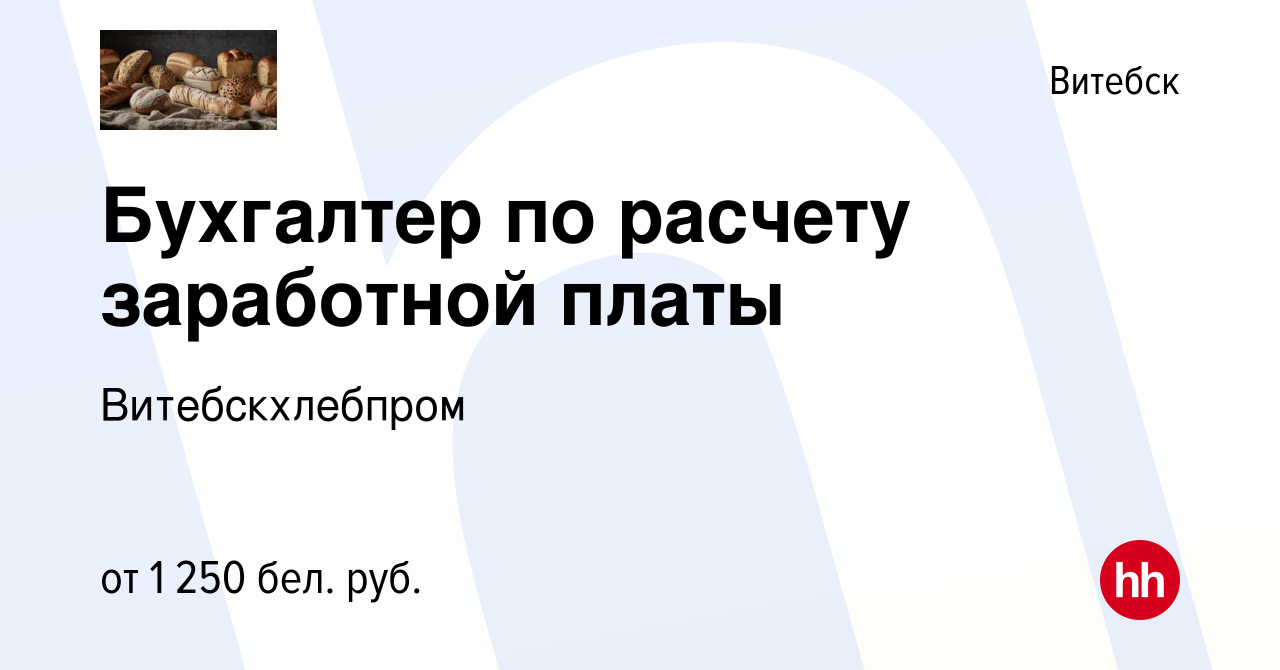 Витебск

Бухгалтер по расчету заработной платы

Витебскхлебпром

от 1 250 бел. руб.

hh